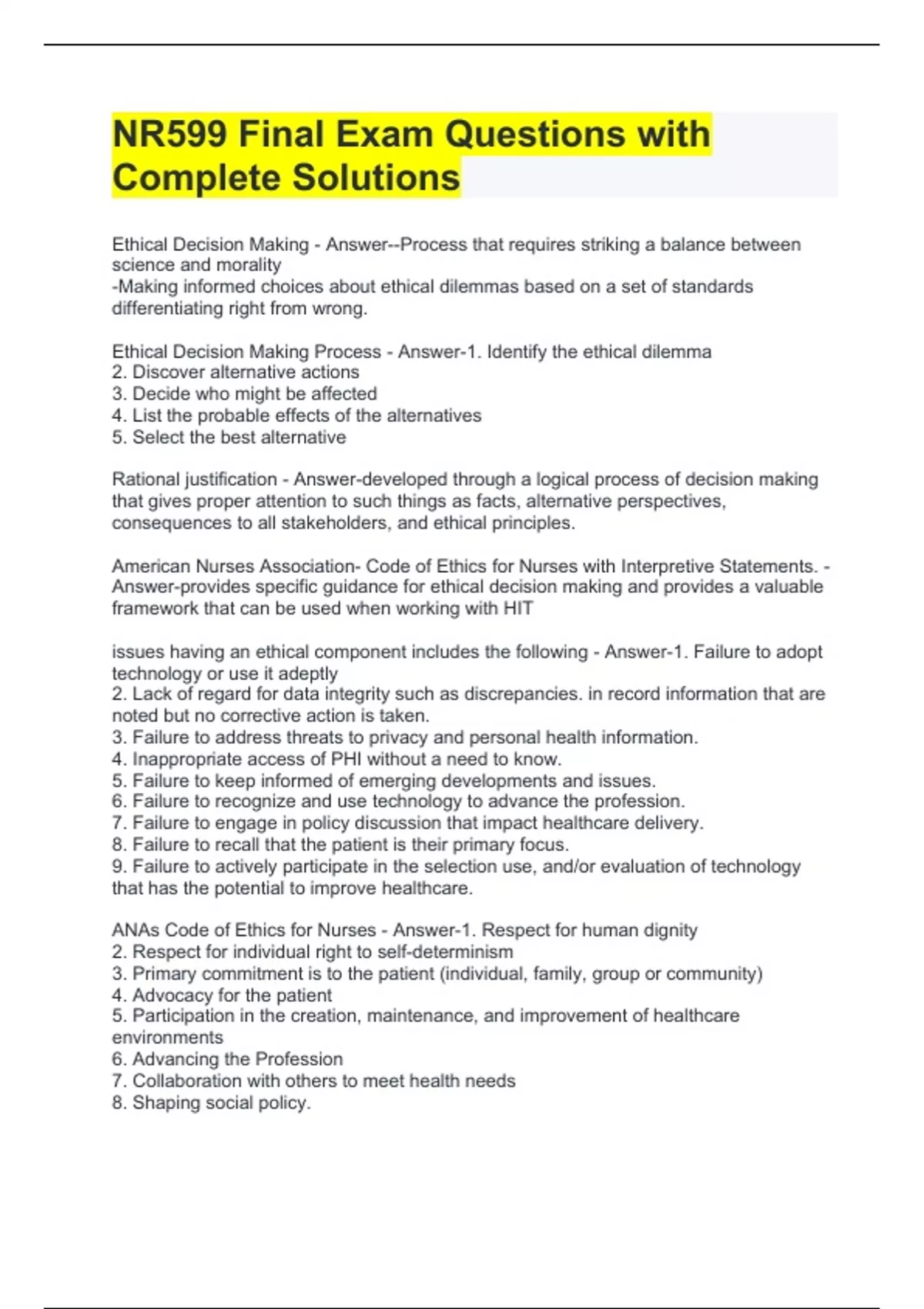 NR599 Final Exam Questions with Complete Solutions

Ethical Decision Making - Answer--Process that requires striking a balance between science and morality
-Making informed choices about ethical dilemmas based on a set of standards differentiating right from wrong.

Ethical Decision Making Process - Answer-1. Identify the ethical dilemma
2. Discover alternative actions
3. Decide who might be affected
4. List the probable effects of the alternatives
5. Select the best alternative

Rational justification - Answer-developed through a logical process of decision making that gives proper attention to such things as facts, alternative perspectives, consequences to all stakeholders, and ethical principles.

American Nurses Association- Code of Ethics for Nurses with Interpretive Statements. - Answer-provides specific guidance for ethical decision making and provides a valuable framework that can be used when working with HIT

issues having an ethical component includes the following - Answer-1. Failure to adopt technology or use it adeptly
2. Lack of regard for data integrity such as discrepancies. in record information that are noted but no corrective action is taken.
3. Failure to address threats to privacy and personal health information.
4. Inappropriate access of PHI without a need to know.
5. Failure to keep informed of emerging developments and issues.
6. Failure to recognize and use technology to advance the profession.
7. Failure to engage in policy discussion that impact healthcare delivery.
8. Failure to recall that the patient is their primary focus.
9. Failure to actively participate in the selection use, and/or evaluation of technology that has the potential to improve healthcare.

ANAs Code of Ethics for Nurses - Answer-1. Respect for human dignity
2. Respect for individual right to self-determinism
3. Primary commitment is to the patient (individual, family, group or community)
4. Advocacy for the patient
5. Participation in the creation, maintenance, and improvement of healthcare environments
6. Advancing the Profession
7. Collaboration with others to meet health needs
8. Shaping social policy.